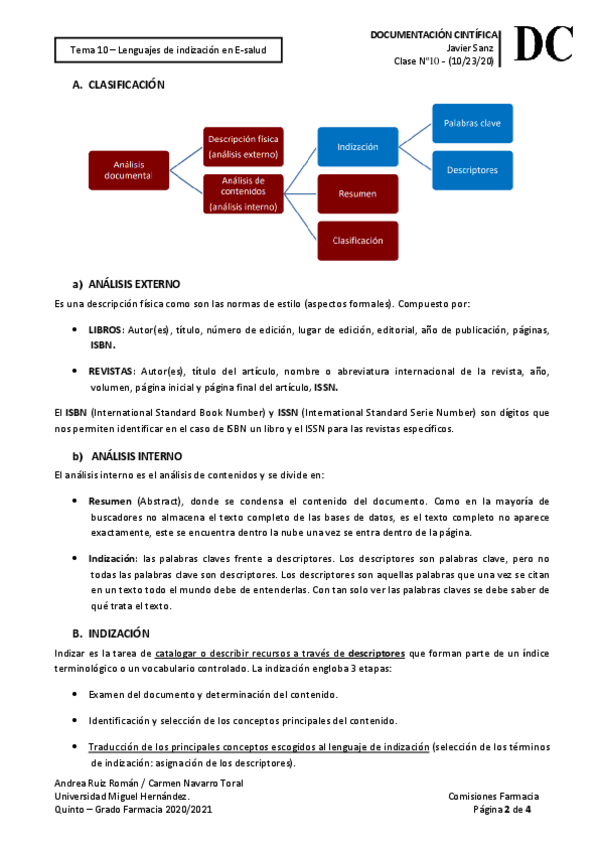 Tema 10 – Lenguajes de indización en E-salud

DOCUMENTACIÓN CINTÍFICA
Javier Sanz
Clase Nº10 - (10/23/20)

DC

A. CLASIFICACIÓN

Análisis documental

Descripción física (análisis externo)

Análisis de contenidos (análisis interno)

Indización

Resumen

Clasificación

Palabras clave

Descriptores

a) ANÁLISIS EXTERNO

Es una descripción física como son las normas de estilo (aspectos formales). Compuesto por:

• LIBROS: Autor(es), título, número de edición, lugar de edición, editorial, año de publicación, páginas, ISBN.

• REVISTAS: Autor(es), título del artículo, nombre o abreviatura internacional de la revista, año, volumen, página inicial y página final del artículo, ISSN.

El ISBN (International Standard Book Number) y ISSN (International Standard Serie Number) son dígitos que nos permiten identificar en el caso de ISBN un libro y el ISSN para las revistas específicos.

b) ANÁLISIS INTERNO

El análisis interno es el análisis de contenidos y se divide en:

• Resumen (Abstract), donde se condensa el contenido del documento. Como en la mayoría de buscadores no almacena el texto completo de las bases de datos, es el texto completo no aparece exactamente, este se encuentra dentro la nube una vez se entra dentro de la página.

• Indización: las palabras claves frente a descriptores. Los descriptores son palabras clave, pero no todas las palabras clave son descriptores. Los descriptores son aquellas palabras que una vez se citan en un texto todo el mundo debe de entenderlas. Con tan solo ver las palabras claves se debe saber de qué trata el texto.

B. INDIZACIÓN

Indizar es la tarea de catalogar o describir recursos a través de descriptores que forman parte de un índice terminológico o un vocabulario controlado. La indización engloba 3 etapas:

• Examen del documento y determinación del contenido.

• Identificación y selección de los conceptos principales del contenido.

• Traducción de los principales conceptos escogidos al lenguaje de indización (selección de los términos de indización: asignación de los descriptores).

Andrea Ruiz Román / Carmen Navarro Toral
Universidad Miguel Hernández.
Quinto – Grado Farmacia 2020/2021

Comisiones Farmacia
Página 2 de 4